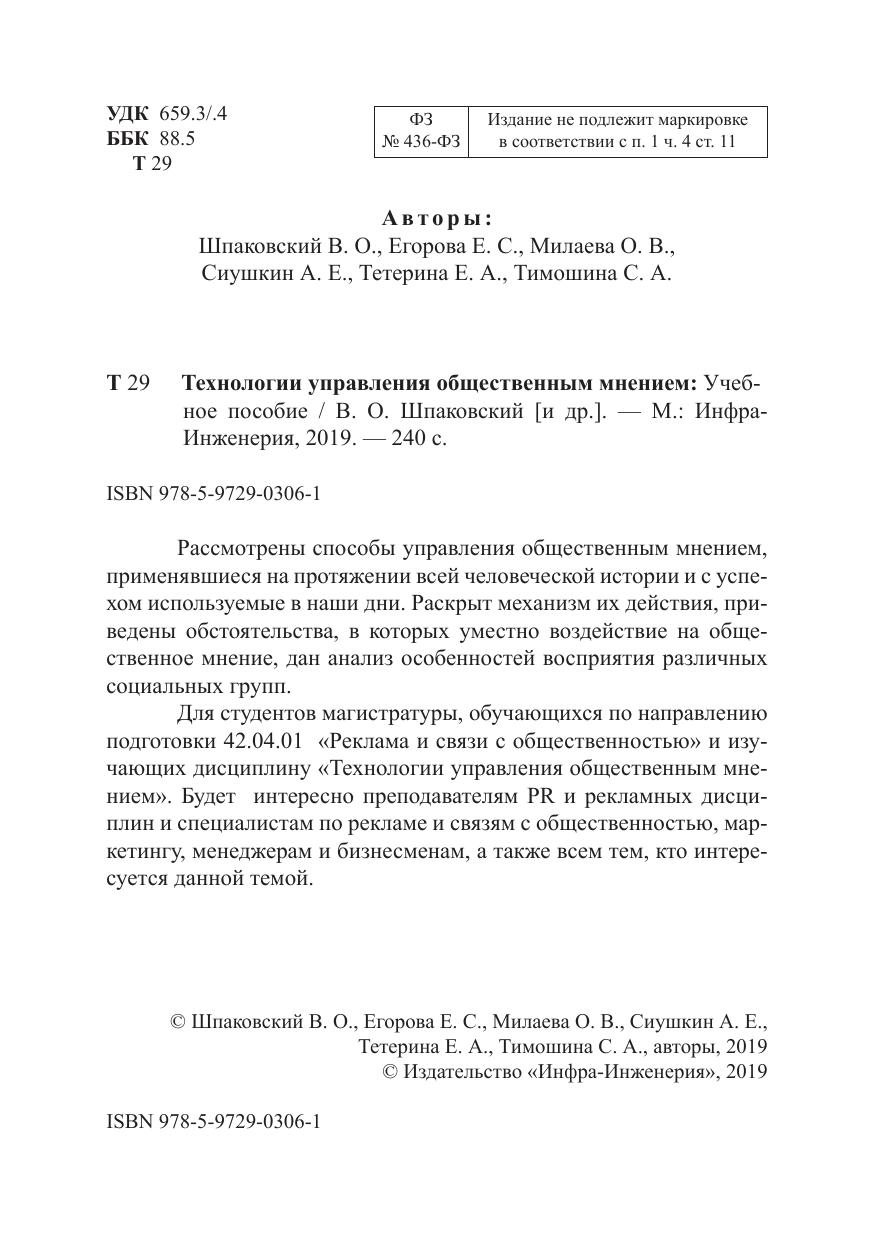 УДК 659.3/.4
ББК 88.5
Т 29

| ФЗ № 436-ФЗ | Издание не подлежит маркировке в соответствии с п. 1 ч. 4 ст. 11 |
|---|---|

Авторы:
Шпаковский В. О., Егорова Е. С., Милаева О. В., Сиушкин А. Е., Тетерина Е. А., Тимошина С. А.

Т 29 Технологии управления общественным мнением: Учебное пособие / В. О. Шпаковский [и др.]. — М.: Инфра-Инженерия, 2019. — 240 с.

ISBN 978-5-9729-0306-1

Рассмотрены способы управления общественным мнением, применявшиеся на протяжении всей человеческой истории и с успехом используемые в наши дни. Раскрыт механизм их действия, приведены обстоятельства, в которых уместно воздействие на общественное мнение, дан анализ особенностей восприятия различных социальных групп.

Для студентов магистратуры, обучающихся по направлению подготовки 42.04.01 «Реклама и связи с общественностью» и изучающих дисциплину «Технологии управления общественным мнением». Будет интересно преподавателям PR и рекламных дисциплин и специалистам по рекламе и связям с общественностью, маркетингу, менеджерам и бизнесменам, а также всем тем, кто интересуется данной темой.

© Шпаковский В. О., Егорова Е. С., Милаева О. В., Сиушкин А. Е., Тетерина Е. А., Тимошина С. А., авторы, 2019
© Издательство «Инфра-Инженерия», 2019

ISBN 978-5-9729-0306-1